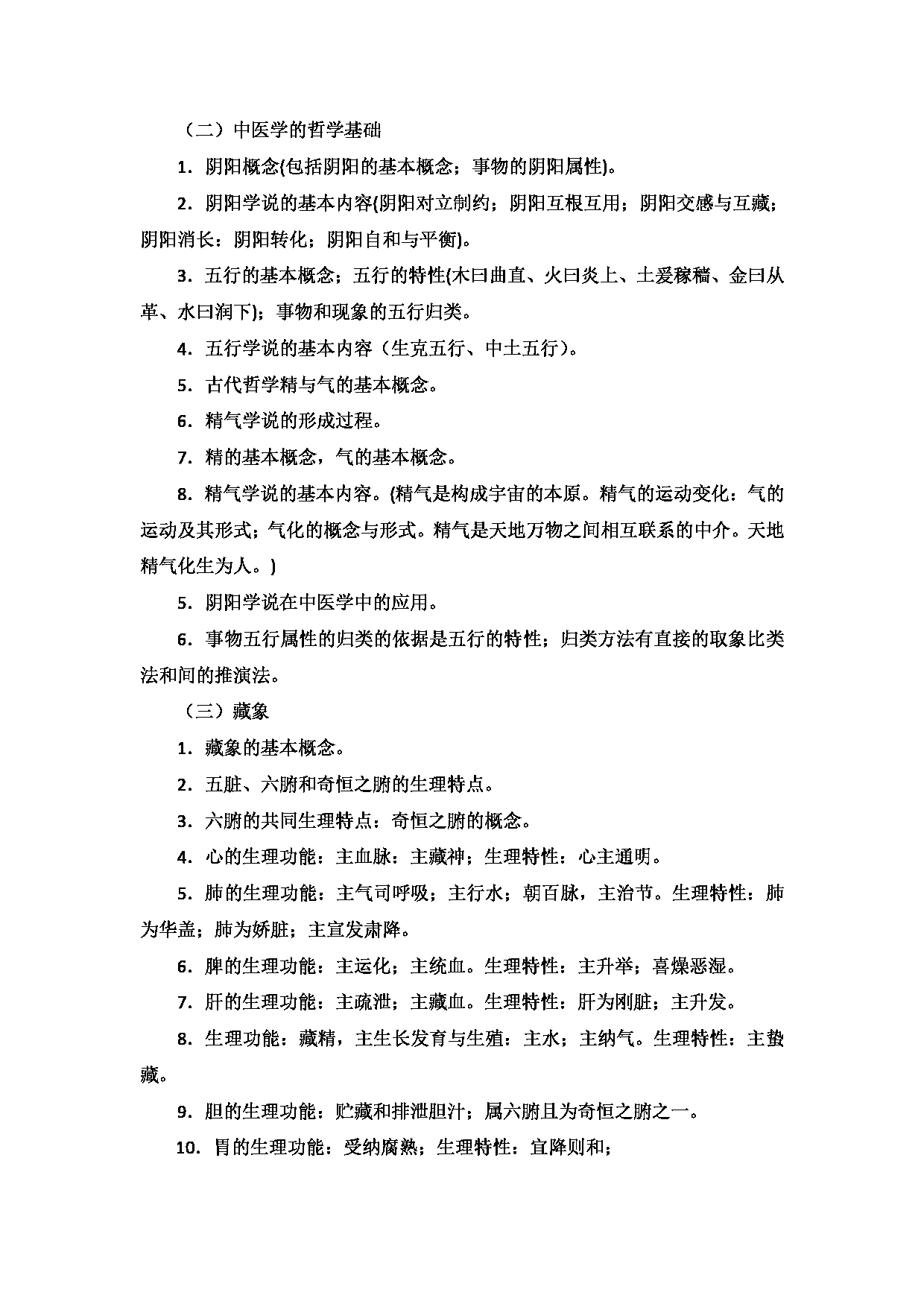 （二）中医学的哲学基础

1．阴阳概念(包括阴阳的基本概念；事物的阴阳属性)。

2．阴阳学说的基本内容(阴阳对立制约；阴阳互根互用；阴阳交感与互藏；阴阳消长：阴阳转化；阴阳自和与平衡)。

3．五行的基本概念；五行的特性(木曰曲直、火曰炎上、土爰稼穑、金曰从革、水曰润下)；事物和现象的五行归类。

4．五行学说的基本内容（生克五行、中土五行）。

5．古代哲学精与气的基本概念。

6．精气学说的形成过程。

7．精的基本概念，气的基本概念。

8．精气学说的基本内容。(精气是构成宇宙的本原。精气的运动变化：气的运动及其形式；气化的概念与形式。精气是天地万物之间相互联系的中介。天地精气化生为人。)

5．阴阳学说在中医学中的应用。

6．事物五行属性的归类的依据是五行的特性；归类方法有直接的取象比类法和间的推演法。

（三）藏象

1．藏象的基本概念。

2．五脏、六腑和奇恒之腑的生理特点。

3．六腑的共同生理特点：奇恒之腑的概念。

4．心的生理功能：主血脉：主藏神；生理特性：心主通明。

5．肺的生理功能：主气司呼吸；主行水；朝百脉，主治节。生理特性：肺为华盖；肺为娇脏；主宣发肃降。

6．脾的生理功能：主运化；主统血。生理特性：主升举；喜燥恶湿。

7．肝的生理功能：主疏泄；主藏血。生理特性：肝为刚脏；主升发。

8．生理功能：藏精，主生长发育与生殖：主水；主纳气。生理特性：主蛰藏。

9．胆的生理功能：贮藏和排泄胆汁；属六腑且为奇恒之腑之一。

10．胃的生理功能：受纳腐熟；生理特性：宜降则和；